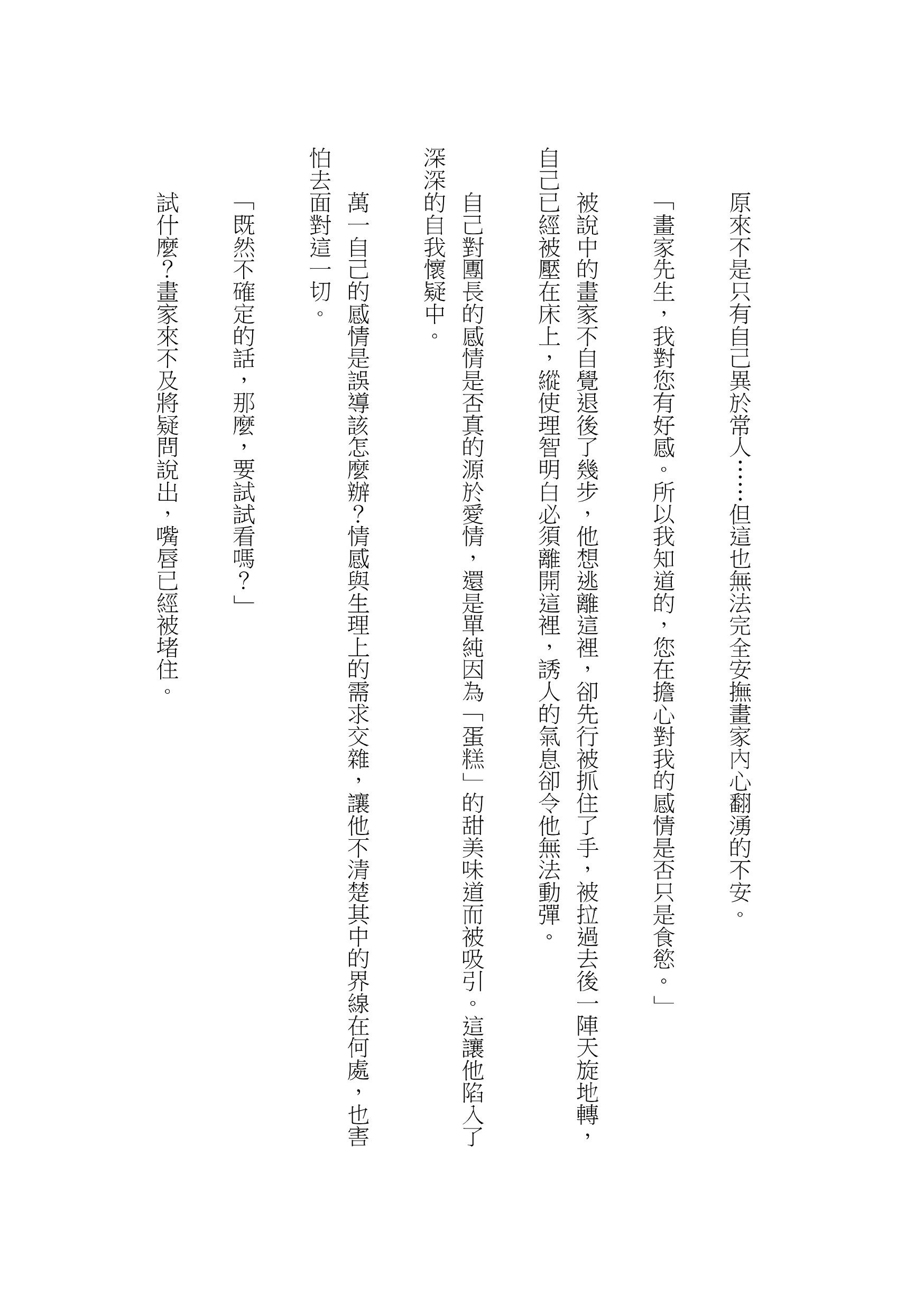 原來不是只有自己異於常人……但這也無法完全安撫畫家內心翻湧的不安。

「畫家先生，我對您有好感。所以我知道的，您在擔心對我的感情是否只是食慾。」

被說中的畫家不自覺退後了幾步，他想逃離這裡，卻先行被抓住了手，被拉過去後一陣天旋地轉，自己已經被壓在床上，縱使理智明白必須離開這裡，誘人的氣息卻令他無法動彈。

自己對團長的感情是否真的源於愛情，還是單純因為「蛋糕」的甜美味道而被吸引。這讓他陷入了深深的自我懷疑中。

萬一自己的感情是誤導該怎麼辦？情感與生理上的需求交雜，讓他不清楚其中的界線在何處，也害怕去面對這一切。

「既然不確定的話，那麼，要試試看嗎？」

試什麼？畫家來不及將疑問說出，嘴唇已經被堵住。